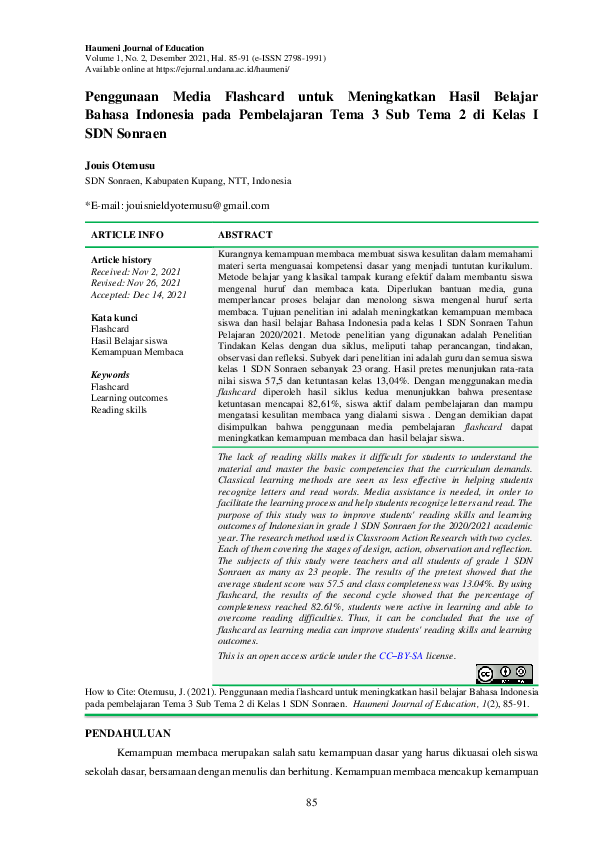 Haumeni Journal of Education
Volume 1, No. 2, Desember 2021, Hal. 85-91 (e-ISSN 2798-1991)
Available online at https://ejurnal.undana.ac.id/haumeni/

Penggunaan Media Flashcard untuk Meningkatkan Hasil Belajar Bahasa Indonesia pada Pembelajaran Tema 3 Sub Tema 2 di Kelas I SDN Sonraen

Jouis Otemusu
SDN Sonraen, Kabupaten Kupang, NTT, Indonesia

*E-mail: jouisnieldyotemusu@gmail.com

ARTICLE INFO

Article history
Received: Nov 2, 2021
Revised: Nov 26, 2021
Accepted: Dec 14, 2021

Kata kunci
Flashcard
Hasil Belajar siswa
Kemampuan Membaca

Keywords
Flashcard
Learning outcomes
Reading skills

ABSTRACT

Kurangnya kemampuan membaca membuat siswa kesulitan dalam memahami materi serta menguasai kompetensi dasar yang menjadi tuntutan kurikulum. Metode belajar yang klasikal tampak kurang efektif dalam membantu siswa mengenal huruf dan membaca kata. Diperlukan bantuan media, guna memperlancar proses belajar dan menolong siswa mengenal huruf serta membaca. Tujuan penelitian ini adalah meningkatkan kemampuan membaca siswa dan hasil belajar Bahasa Indonesia pada kelas 1 SDN Sonraen Tahun Pelajaran 2020/2021. Metode penelitian yang digunakan adalah Penelitian Tindakan Kelas dengan dua siklus, meliputi tahap perancangan, tindakan, observasi dan refleksi. Subyek dari penelitian ini adalah guru dan semua siswa kelas 1 SDN Sonraen sebanyak 23 orang. Hasil pretes menunjukan rata-rata nilai siswa 57,5 dan ketuntasan kelas 13,04%. Dengan menggunakan media flashcard diperoleh hasil siklus kedua menunjukkan bahwa presentase ketuntasan mencapai 82,61%, siswa aktif dalam pembelajaran dan mampu mengatasi kesulitan membaca yang dialami siswa . Dengan demikian dapat disimpulkan bahwa penggunaan media pembelajaran flashcard dapat meningkatkan kemampuan membaca dan hasil belajar siswa.

The lack of reading skills makes it difficult for students to understand the material and master the basic competencies that the curriculum demands. Classical learning methods are seen as less effective in helping students recognize letters and read words. Media assistance is needed, in order to facilitate the learning process and help students recognize letters and read. The purpose of this study was to improve students' reading skills and learning outcomes of Indonesian in grade 1 SDN Sonraen for the 2020/2021 academic year. The research method used is Classroom Action Research with two cycles. Each of them covering the stages of design, action, observation and reflection. The subjects of this study were teachers and all students of grade 1 SDN Sonraen as many as 23 people. The results of the pretest showed that the average student score was 57.5 and class completeness was 13.04%. By using flashcard, the results of the second cycle showed that the percentage of completeness reached 82.61%, students were active in learning and able to overcome reading difficulties. Thus, it can be concluded that the use of flashcard as learning media can improve students' reading skills and learning outcomes.

This is an open access article under the CC–BY-SA license.

How to Cite: Otemusu, J. (2021). Penggunaan media flashcard untuk meningkatkan hasil belajar Bahasa Indonesia pada pembelajaran Tema 3 Sub Tema 2 di Kelas 1 SDN Sonraen. Haumeni Journal of Education, 1(2), 85-91.

PENDAHULUAN

Kemampuan membaca merupakan salah satu kemampuan dasar yang harus dikuasai oleh siswa sekolah dasar, bersamaan dengan menulis dan berhitung. Kemampuan membaca mencakup kemampuan

85